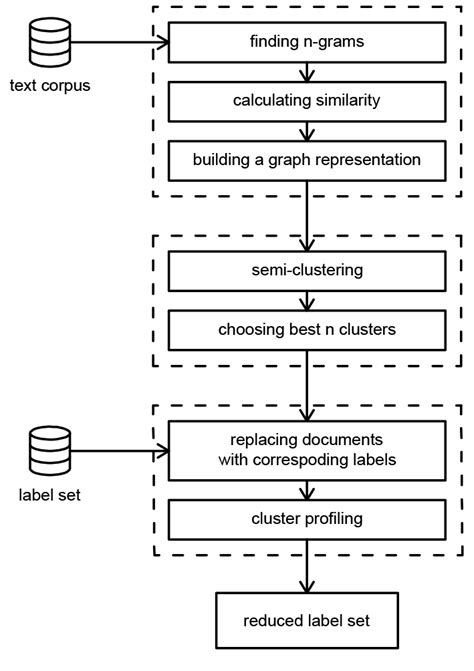 text corpus

finding n-grams

calculating similarity

building a graph representation

semi-clustering

choosing best n clusters

label set

replacing documents with correspoding labels

cluster profiling

reduced label set